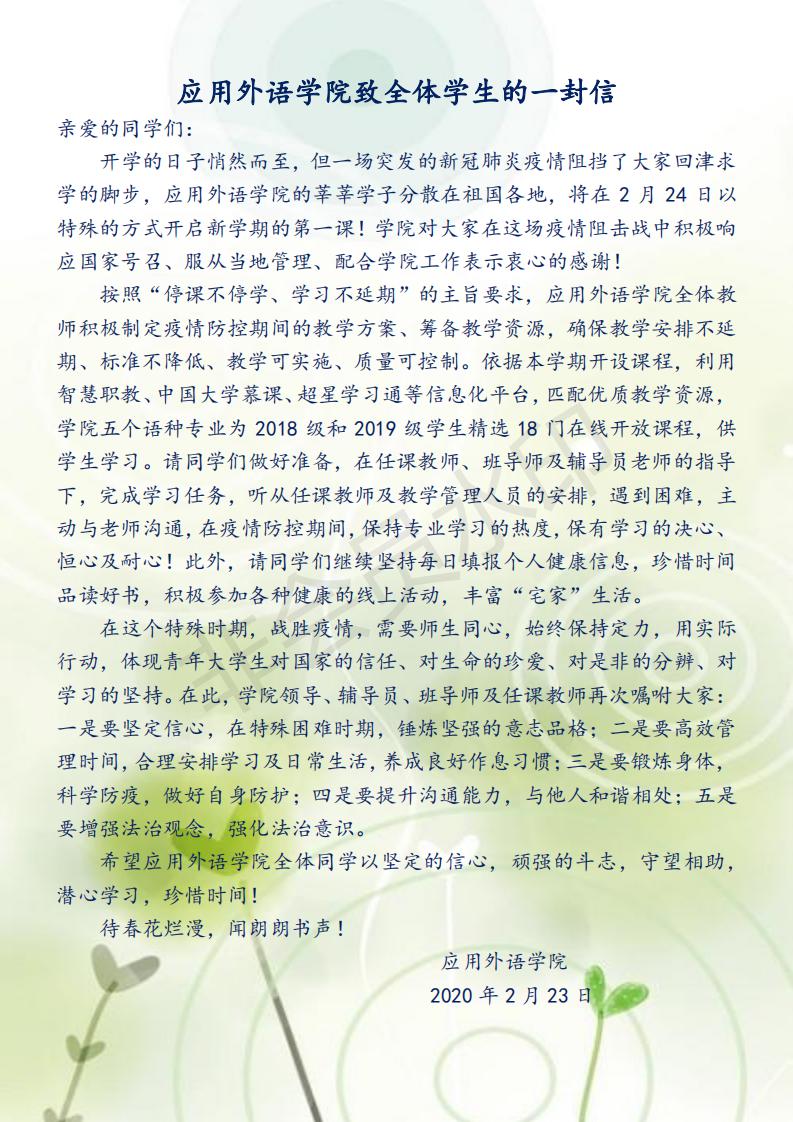 应用外语学院致全体学生的一封信

亲爱的同学们：

开学的日子悄然而至，但一场突发的新冠肺炎疫情阻挡了大家回津求学的脚步，应用外语学院的莘莘学子分散在祖国各地，将在 2 月 24 日以特殊的方式开启新学期的第一课！学院对大家在这场疫情阻击战中积极响应国家号召、服从当地管理、配合学院工作表示衷心的感谢！

按照“停课不停学、学习不延期”的主旨要求，应用外语学院全体教师积极制定疫情防控期间的教学方案、筹备教学资源，确保教学安排不延期、标准不降低、教学可实施、质量可控制。依据本学期开设课程，利用智慧职教、中国大学慕课、超星学习通等信息化平台，匹配优质教学资源，学院五个语种专业为 2018 级和 2019 级学生精选 18 门在线开放课程，供学生学习。请同学们做好准备，在任课教师、班导师及辅导员老师的指导下，完成学习任务，听从任课教师及教学管理人员的安排，遇到困难，主动与老师沟通，在疫情防控期间，保持专业学习的热度，保有学习的决心、恒心及耐心！此外，请同学们继续坚持每日填报个人健康信息，珍惜时间品读好书，积极参加各种健康的线上活动，丰富“宅家”生活。

在这个特殊时期，战胜疫情，需要师生同心，始终保持定力，用实际行动，体现青年大学生对国家的信任、对生命的珍爱、对是非的分辨、对学习的坚持。在此，学院领导、辅导员、班导师及任课教师再次嘱咐大家：一是要坚定信心，在特殊困难时期，锤炼坚强的意志品格；二是要高效管理时间，合理安排学习及日常生活，养成良好作息习惯；三是要锻炼身体，科学防疫，做好自身防护；四是要提升沟通能力，与他人和谐相处；五是要增强法治观念，强化法治意识。

希望应用外语学院全体同学以坚定的信心，顽强的斗志，守望相助，潜心学习，珍惜时间！

待春花烂漫，闻朗朗书声！

应用外语学院
2020 年 2 月 23 日